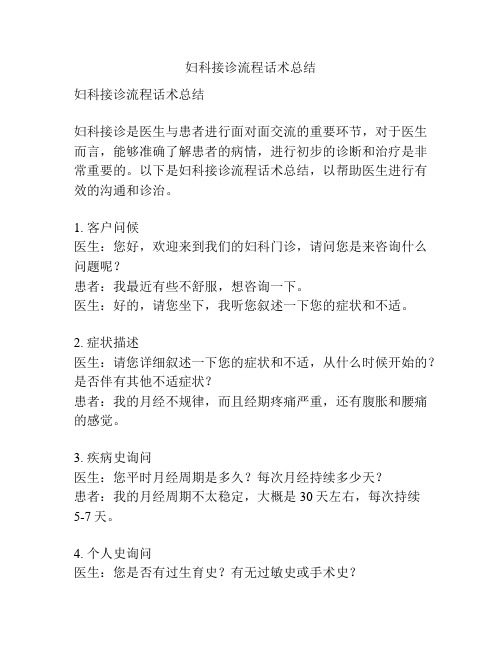 妇科接诊流程话术总结

妇科接诊流程话术总结

妇科接诊是医生与患者进行面对面交流的重要环节，对于医生而言，能够准确了解患者的病情，进行初步的诊断和治疗是非常重要的。以下是妇科接诊流程话术总结，以帮助医生进行有效的沟通和诊治。

1. 客户问候
医生：您好，欢迎来到我们的妇科门诊，请问您是来咨询什么问题呢？
患者：我最近有些不舒服，想咨询一下。
医生：好的，请您坐下，我听您叙述一下您的症状和不适。

2. 症状描述
医生：请您详细叙述一下您的症状和不适，从什么时候开始的？是否伴有其他不适症状？
患者：我的月经不规律，而且经期疼痛严重，还有腹胀和腰痛的感觉。

3. 疾病史询问
医生：您平时月经周期是多久？每次月经持续多少天？
患者：我的月经周期不太稳定，大概是 30 天左右，每次持续 5-7 天。

4. 个人史询问
医生：您是否有过生育史？有无过敏史或手术史？